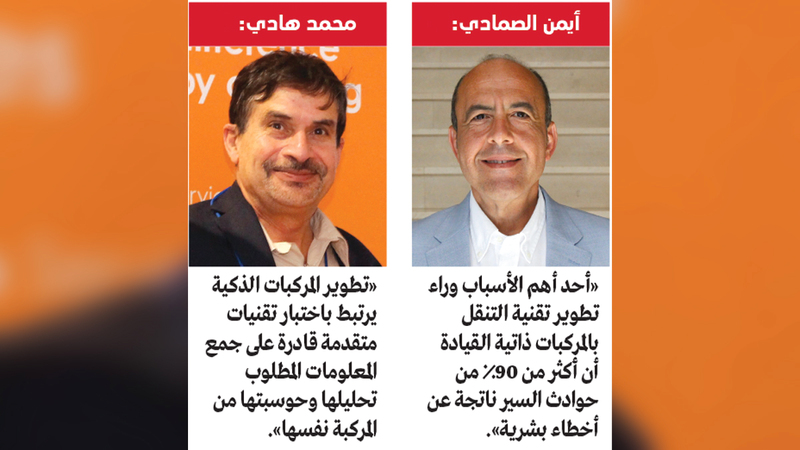 أيمن الصمادي:

«أحد أهم الأسباب وراء تطوير تقنية التنقل بالمركبات ذاتية القيادة أن أكثر من 90٪ من حوادث السير ناتجة عن أخطاء بشرية».

محمد هادي:

«تطوير المركبات الذكية يرتبط باختبار تقنيات متقدمة قادرة على جمع المعلومات المطلوب تحليلها وحوسبتها من المركبة نفسها».